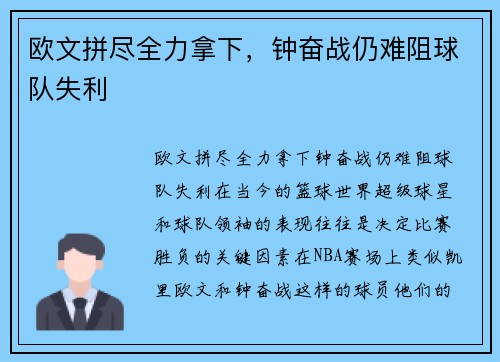 欧文拼尽全力拿下，钟奋战仍难阻球队失利

欧文拼尽全力拿下钟奋战仍难阻球队失利在当今的篮球世界超级球星和球队领袖的表现往往是决定比赛胜负的关键因素在NBA赛场上类似凯里欧文和钟奋战这样的球员他们的